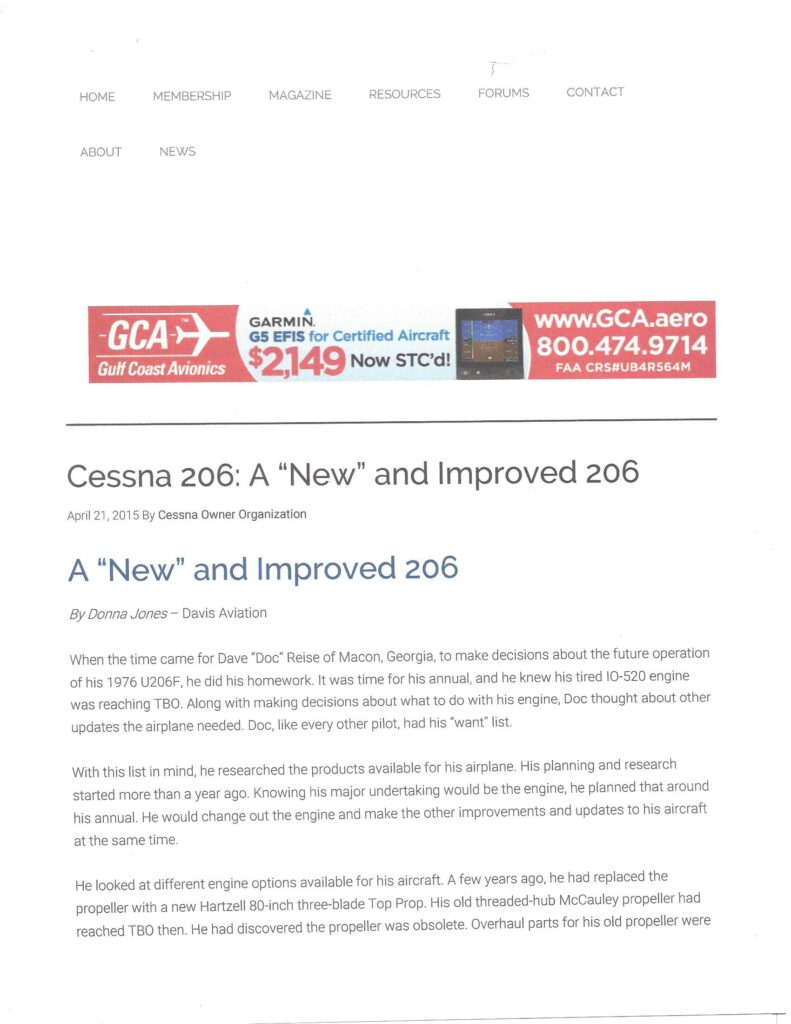 HOME MEMBERSHIP MAGAZINE RESOURCES FORUMS CONTACT

ABOUT NEWS

GCA Gulf Coast Avionics
GARMIN. G5 EFIS for Certified Aircraft $2,149 Now STC'd!
www.GCA.aero 800.474.9714 FAA CRS#UB4R564M

Cessna 206: A "New" and Improved 206

April 21, 2015 By Cessna Owner Organization

A "New" and Improved 206

By Donna Jones – Davis Aviation

When the time came for Dave "Doc" Reise of Macon, Georgia, to make decisions about the future operation of his 1976 U206F, he did his homework. It was time for his annual, and he knew his tired IO-520 engine was reaching TBO. Along with making decisions about what to do with his engine, Doc thought about other updates the airplane needed. Doc, like every other pilot, had his "want" list.

With this list in mind, he researched the products available for his airplane. His planning and research started more than a year ago. Knowing his major undertaking would be the engine, he planned that around his annual. He would change out the engine and make the other improvements and updates to his aircraft at the same time.

He looked at different engine options available for his aircraft. A few years ago, he had replaced the propeller with a new Hartzell 80-inch three-blade Top Prop. His old threaded-hub McCauley propeller had reached TBO then. He had discovered the propeller was obsolete. Overhaul parts for his old propeller were